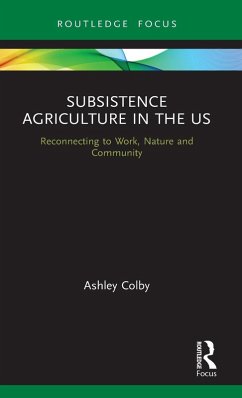 ROUTLEDGE FOCUS

SUBSISTENCE AGRICULTURE IN THE US

Reconnecting to Work, Nature and Community

Ashley Colby

ROUTLEDGE
Focus